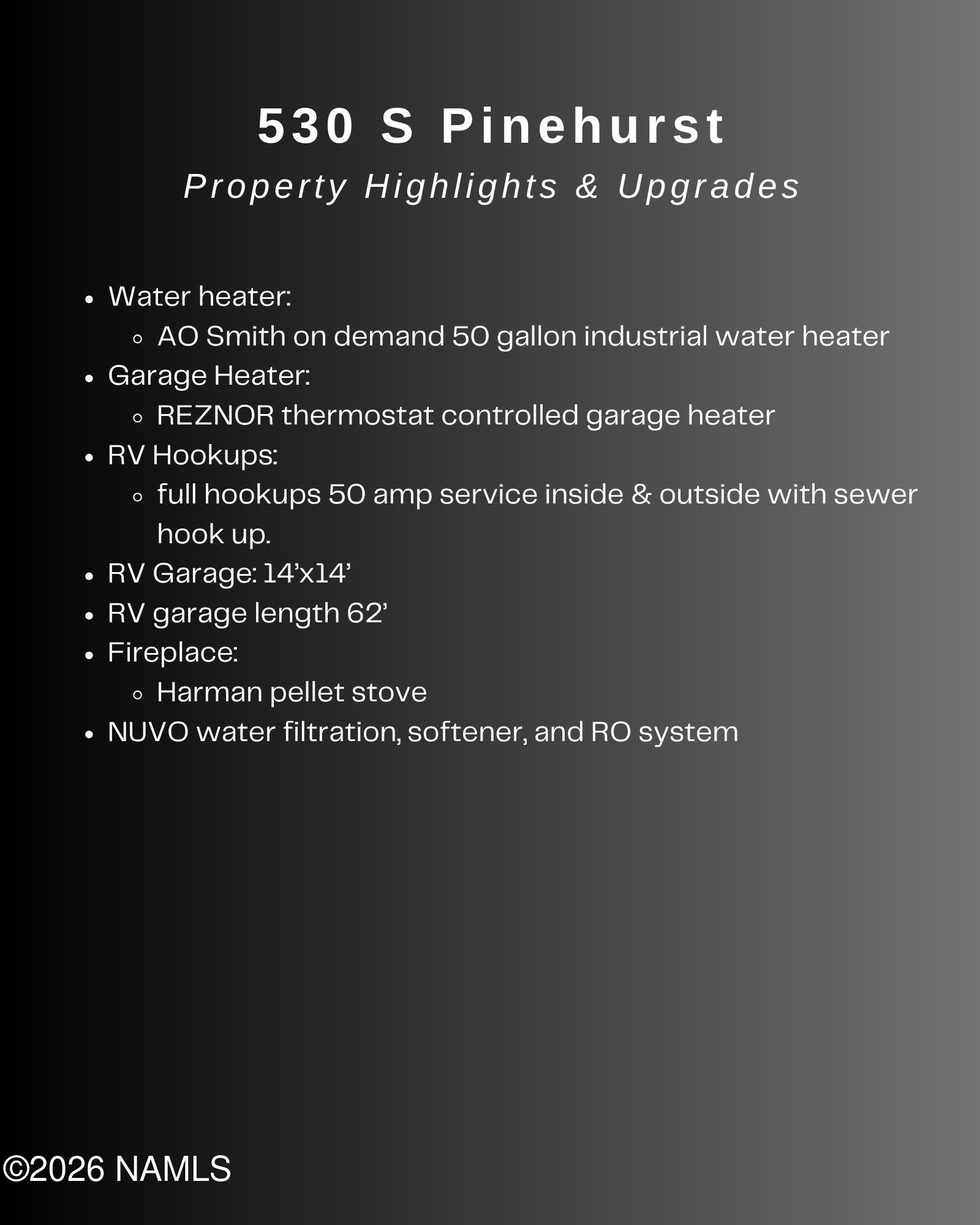 530 S Pinehurst
Property Highlights & Upgrades

- Water heater:
  - AO Smith on demand 50 gallon industrial water heater
- Garage Heater:
  - REZNOR thermostat controlled garage heater
- RV Hookups:
  - full hookups 50 amp service inside & outside with sewer hook up.
- RV Garage: 14’x14’
- RV garage length 62’
- Fireplace:
  - Harman pellet stove
- NUVO water filtration, softener, and RO system

©2026 NAMLS